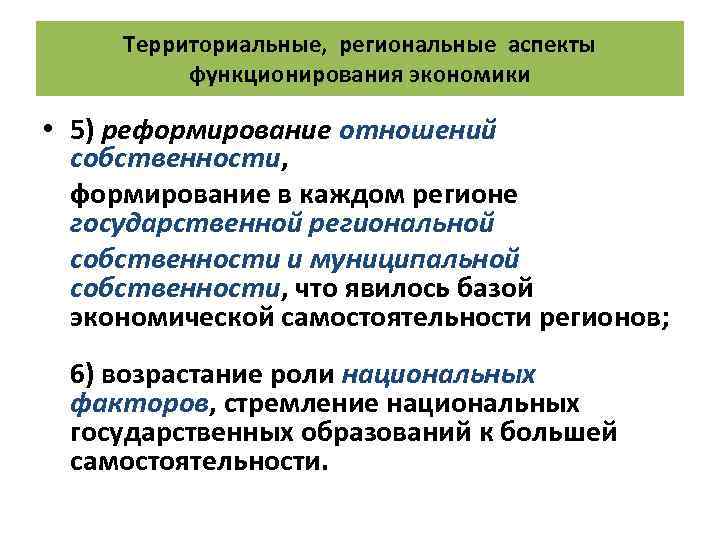 Территориальные, региональные аспекты функционирования экономики

• 5) реформирование отношений собственности,

формирование в каждом регионе государственной региональной собственности и муниципальной собственности, что явилось базой экономической самостоятельности регионов;

6) возрастание роли национальных факторов, стремление национальных государственных образований к большей самостоятельности.